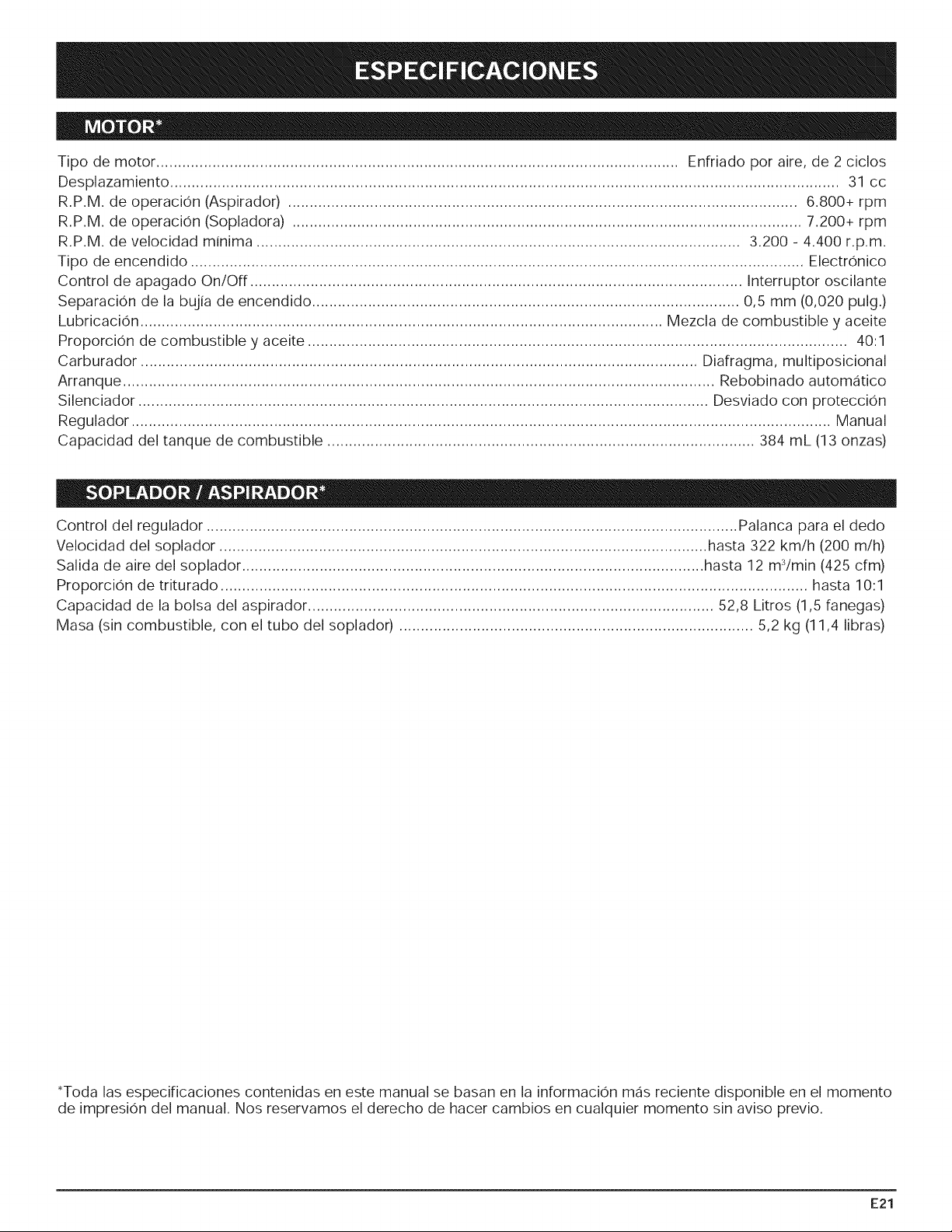 ESPECIFICACIONES

MOTOR*

Tipo de motor Enfriado por aire, de 2 ciclos
Desplazamiento 31 cc
R.P.M. de operación (Aspirador) 6.800+ rpm
R.P.M. de operación (Sopladora) 7.200+ rpm
R.P.M. de velocidad mínima 3.200 - 4.400 r.p.m.
Tipo de encendido Electrónico
Control de apagado On/Off Interruptor oscilante
Separación de la bujía de encendido 0,5 mm (0,020 pulg.)
Lubricación Mezcla de combustible y aceite
Proporción de combustible y aceite 40:1
Carburador Diafragma, multiposicional
Arranque Rebobinado automático
Silenciador Desviado con protección
Regulador Manual
Capacidad del tanque de combustible 384 mL (13 onzas)

SOPLADOR / ASPIRADOR*

Control del regulador Palanca para el dedo
Velocidad del soplador hasta 322 km/h (200 m/h)
Salida de aire del soplador hasta 12 $m^3$/min (425 cfm)
Proporción de triturado hasta 10:1
Capacidad de la bolsa del aspirador 52,8 Litros (1,5 fanegas)
Masa (sin combustible, con el tubo del soplador) 5,2 kg (11,4 libras)

*Toda las especificaciones contenidas en este manual se basan en la información más reciente disponible en el momento de impresión del manual. Nos reservamos el derecho de hacer cambios en cualquier momento sin aviso previo.

E21